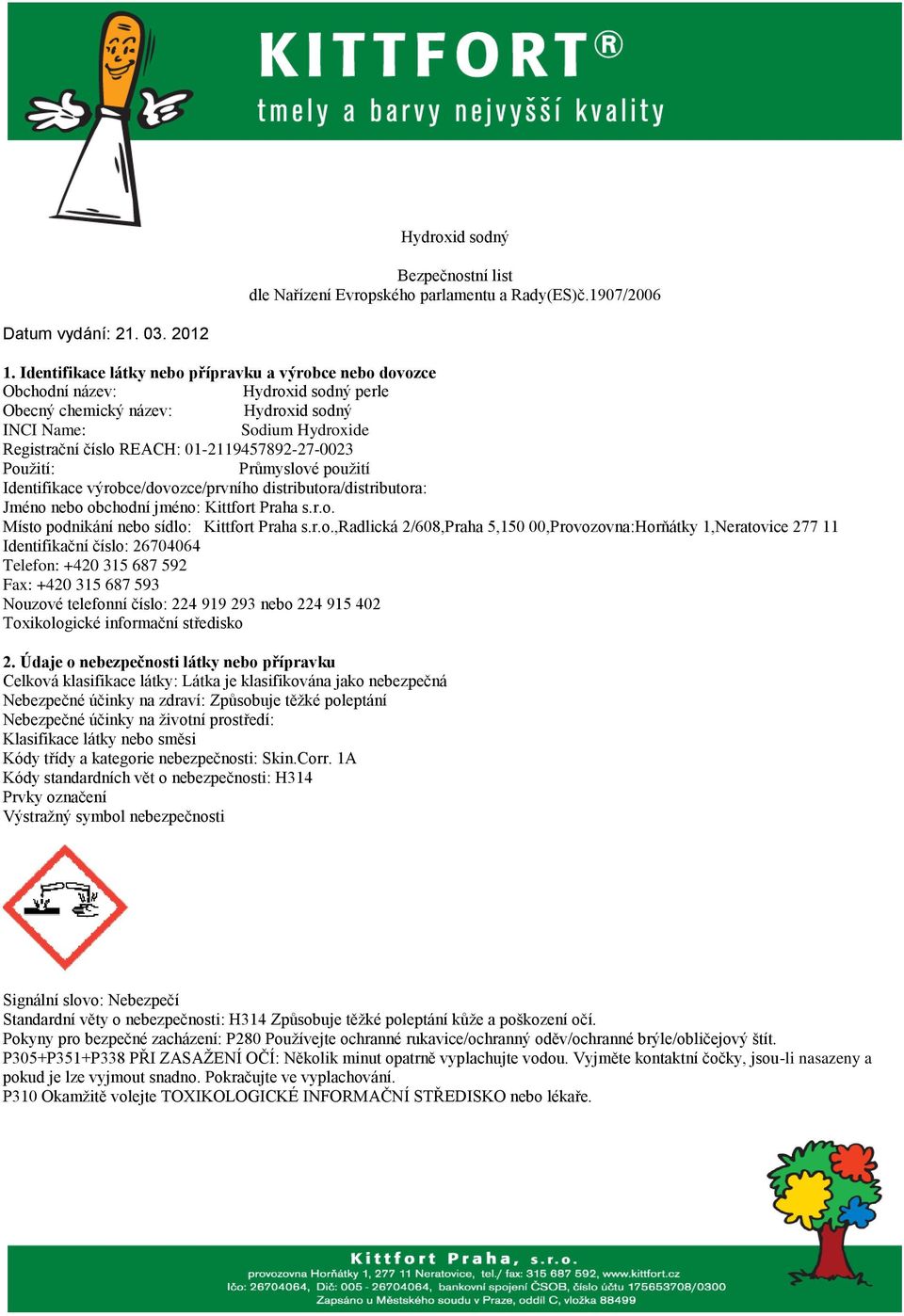 KITTFORT®
tmely a barvy nejvyšší kvality

Hydroxid sodný

Bezpečnostní list
dle Nařízení Evropského parlamentu a Rady(ES)č.1907/2006

Datum vydání: 21. 03. 2012

1. Identifikace látky nebo přípravku a výrobce nebo dovozce
Obchodní název: Hydroxid sodný perle
Obecný chemický název: Hydroxid sodný
INCI Name: Sodium Hydroxide
Registrační číslo REACH: 01-2119457892-27-0023
Použití: Průmyslové použití
Identifikace výrobce/dovozce/prvního distributora/distributora:
Jméno nebo obchodní jméno: Kittfort Praha s.r.o.
Místo podnikání nebo sídlo: Kittfort Praha s.r.o.,Radlická 2/608,Praha 5,150 00,Provozovna:Horňátky 1,Neratovice 277 11
Identifikační číslo: 26704064
Telefon: +420 315 687 592
Fax: +420 315 687 593
Nouzové telefonní číslo: 224 919 293 nebo 224 915 402
Toxikologické informační středisko

2. Údaje o nebezpečnosti látky nebo přípravku
Celková klasifikace látky: Látka je klasifikována jako nebezpečná
Nebezpečné účinky na zdraví: Způsobuje těžké poleptání
Nebezpečné účinky na životní prostředí:
Klasifikace látky nebo směsi
Kódy třídy a kategorie nebezpečnosti: Skin.Corr. 1A
Kódy standardních vět o nebezpečnosti: H314
Prvky označení
Výstražný symbol nebezpečnosti

Signální slovo: Nebezpečí
Standardní věty o nebezpečnosti: H314 Způsobuje těžké poleptání kůže a poškození očí.
Pokyny pro bezpečné zacházení: P280 Používejte ochranné rukavice/ochranný oděv/ochranné brýle/obličejový štít.
P305+P351+P338 PŘI ZASAŽENÍ OČÍ: Několik minut opatrně vyplachujte vodou. Vyjměte kontaktní čočky, jsou-li nasazeny a pokud je lze vyjmout snadno. Pokračujte ve vyplachování.
P310 Okamžitě volejte TOXIKOLOGICKÉ INFORMAČNÍ STŘEDISKO nebo lékaře.

Kittfort Praha, s.r.o.
provozovna Horňátky 1, 277 11 Neratovice, tel./ fax: 315 687 592, www.kittfort.cz
Ičo: 26704064, Dič: 005 - 26704064, bankovní spojení ČSOB, číslo účtu 175653708/0300
Zapsáno u Městského soudu v Praze, oddíl C, vložka 88499